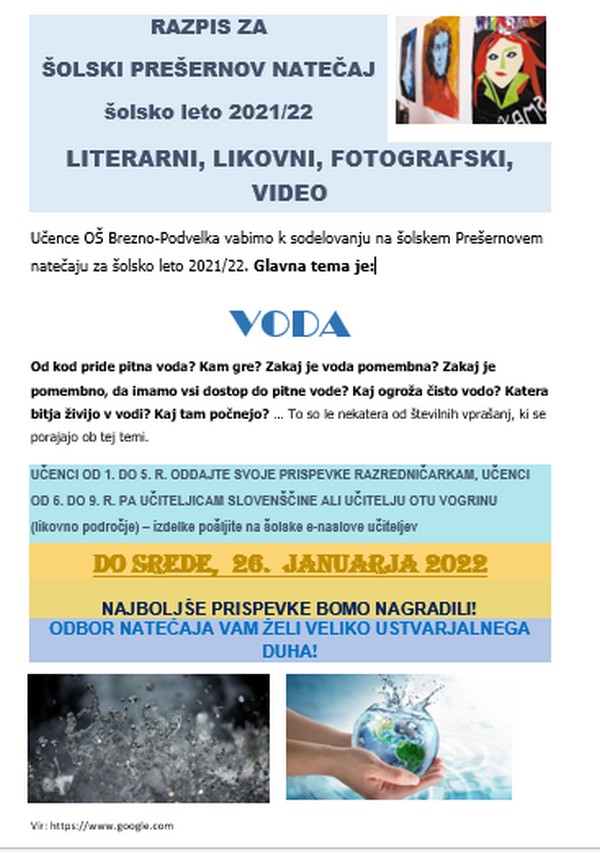 RAZPIS ZA

ŠOLSKI PREŠERNOV NATEČAJ

šolsko leto 2021/22

LITERARNI, LIKOVNI, FOTOGRAFSKI, VIDEO

Učence OŠ Brezno-Podvelka vabimo k sodelovanju na šolskem Prešernovem natečaju za šolsko leto 2021/22. Glavna tema je:

VODA

Od kod pride pitna voda? Kam gre? Zakaj je voda pomembna? Zakaj je pomembno, da imamo vsi dostop do pitne vode? Kaj ogroža čisto vodo? Katera bitja živijo v vodi? Kaj tam počnejo? ... To so le nekatera od številnih vprašanj, ki se porajajo ob tej temi.

UČENCI OD 1. DO 5. R. ODDAJTE SVOJE PRISPEVKE RAZREDNIČARKAM, UČENCI OD 6. DO 9. R. PA UČITELJICAM SLOVENŠČINE ALI UČITELJU OTU VOGRINU (likovno področje) – izdelke pošljite na šolske e-naslove učiteljev

DO SREDE, 26. JANUARJA 2022

NAJBOLJŠE PRISPEVKE BOMO NAGRADILI!

ODBOR NATEČAJA VAM ŽELI VELIKO USTVARJALNEGA DUHA!

Vir: https://www.google.com